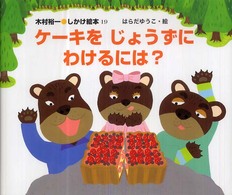 木村裕一●しかけ絵本 19　はらだゆうこ・絵

ケーキを じょうずに わけるには？